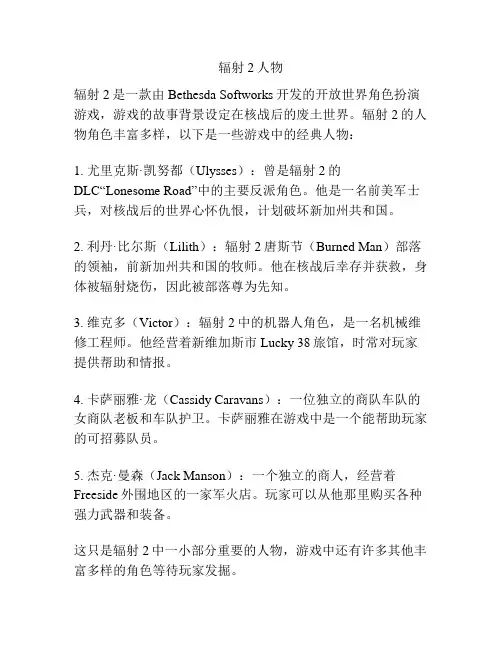 辐射 2 人物

辐射 2 是一款由 Bethesda Softworks 开发的开放世界角色扮演游戏，游戏的故事背景设定在核战后的废土世界。辐射 2 的人物角色丰富多样，以下是一些游戏中的经典人物：

1. 尤里克斯·凯努都（Ulysses）：曾是辐射 2 的 DLC“Lonesome Road”中的主要反派角色。他是一名前美军士兵，对核战后的世界心怀仇恨，计划破坏新加州共和国。

2. 利丹·比尔斯（Lilith）：辐射 2 唐斯节（Burned Man）部落的领袖，前新加州共和国的牧师。他在核战后幸存并获救，身体被辐射烧伤，因此被部落尊为先知。

3. 维克多（Victor）：辐射 2 中的机器人角色，是一名机械维修工程师。他经营着新维加斯市 Lucky 38 旅馆，时常对玩家提供帮助和情报。

4. 卡萨丽雅·龙（Cassidy Caravans）：一位独立的商队车队的女商队老板和车队护卫。卡萨丽雅在游戏中是一个能帮助玩家的可招募队员。

5. 杰克·曼森（Jack Manson）：一个独立的商人，经营着 Freeside 外围地区的一家军火店。玩家可以从他那里购买各种强力武器和装备。

这只是辐射 2 中一小部分重要的人物，游戏中还有许多其他丰富多样的角色等待玩家发掘。